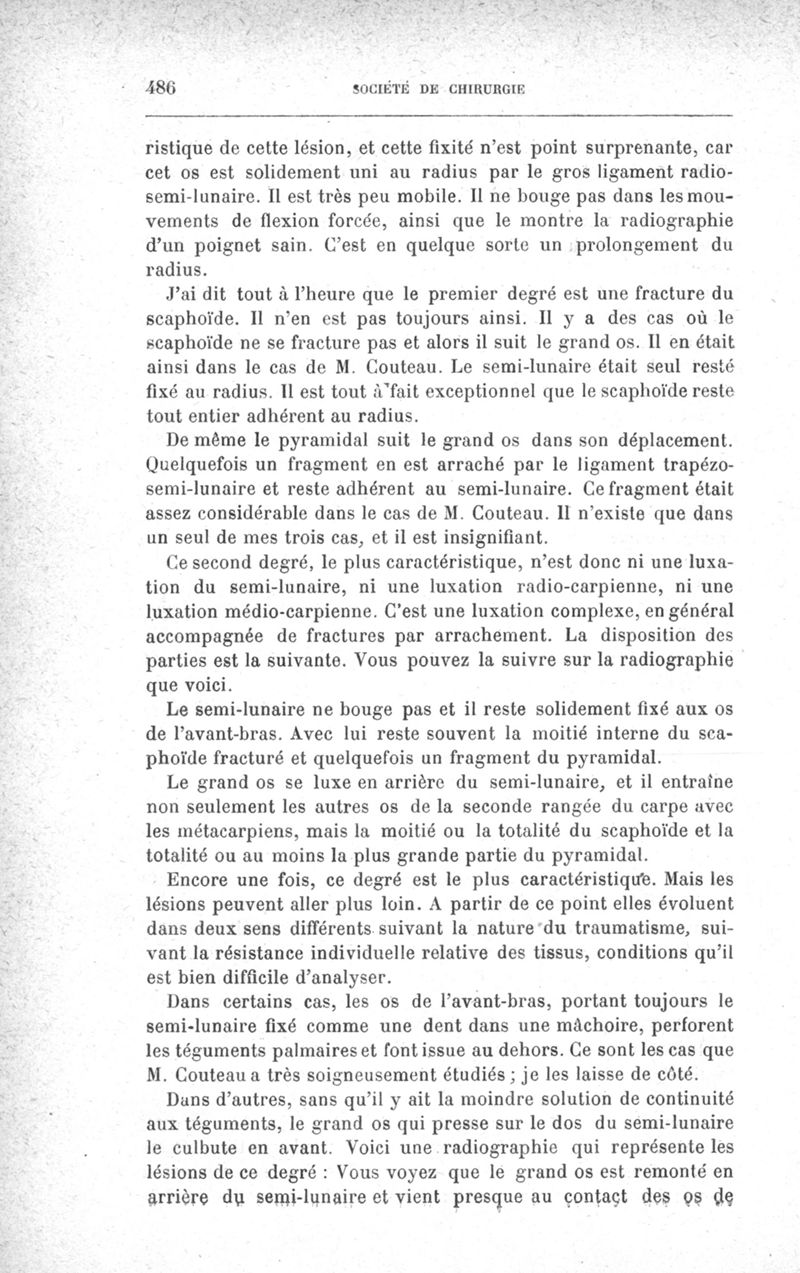 486 SOCIÉTÉ DE CHIRURGIE

ristique de cette lésion, et cette fixité n'est point surprenante, car cet os est solidement uni au radius par le gros ligament radio-semi-lunaire. Il est très peu mobile. Il ne bouge pas dans les mouvements de flexion forcée, ainsi que le montre la radiographie d'un poignet sain. C'est en quelque sorte un prolongement du radius.

J'ai dit tout à l'heure que le premier degré est une fracture du scaphoïde. Il n'en est pas toujours ainsi. Il y a des cas où le scaphoïde ne se fracture pas et alors il suit le grand os. Il en était ainsi dans le cas de M. Couteau. Le semi-lunaire était seul resté fixé au radius. Il est tout à fait exceptionnel que le scaphoïde reste tout entier adhérent au radius.

De même le pyramidal suit le grand os dans son déplacement. Quelquefois un fragment en est arraché par le ligament trapézo-semi-lunaire et reste adhérent au semi-lunaire. Ce fragment était assez considérable dans le cas de M. Couteau. Il n'existe que dans un seul de mes trois cas, et il est insignifiant.

Ce second degré, le plus caractéristique, n'est donc ni une luxation du semi-lunaire, ni une luxation radio-carpienne, ni une luxation médio-carpienne. C'est une luxation complexe, en général accompagnée de fractures par arrachement. La disposition des parties est la suivante. Vous pouvez la suivre sur la radiographie que voici.

Le semi-lunaire ne bouge pas et il reste solidement fixé aux os de l'avant-bras. Avec lui reste souvent la moitié interne du scaphoïde fracturé et quelquefois un fragment du pyramidal.

Le grand os se luxe en arrière du semi-lunaire, et il entraîne non seulement les autres os de la seconde rangée du carpe avec les métacarpiens, mais la moitié ou la totalité du scaphoïde et la totalité ou au moins la plus grande partie du pyramidal.

Encore une fois, ce degré est le plus caractéristique. Mais les lésions peuvent aller plus loin. A partir de ce point elles évoluent dans deux sens différents suivant la nature du traumatisme, suivant la résistance individuelle relative des tissus, conditions qu'il est bien difficile d'analyser.

Dans certains cas, les os de l'avant-bras, portant toujours le semi-lunaire fixé comme une dent dans une mâchoire, perforent les téguments palmaires et font issue au dehors. Ce sont les cas que M. Couteau a très soigneusement étudiés ; je les laisse de côté.

Dans d'autres, sans qu'il y ait la moindre solution de continuité aux téguments, le grand os qui presse sur le dos du semi-lunaire le culbute en avant. Voici une radiographie qui représente les lésions de ce degré : Vous voyez que le grand os est remonté en arrière du semi-lunaire et vient presque au contact des os de